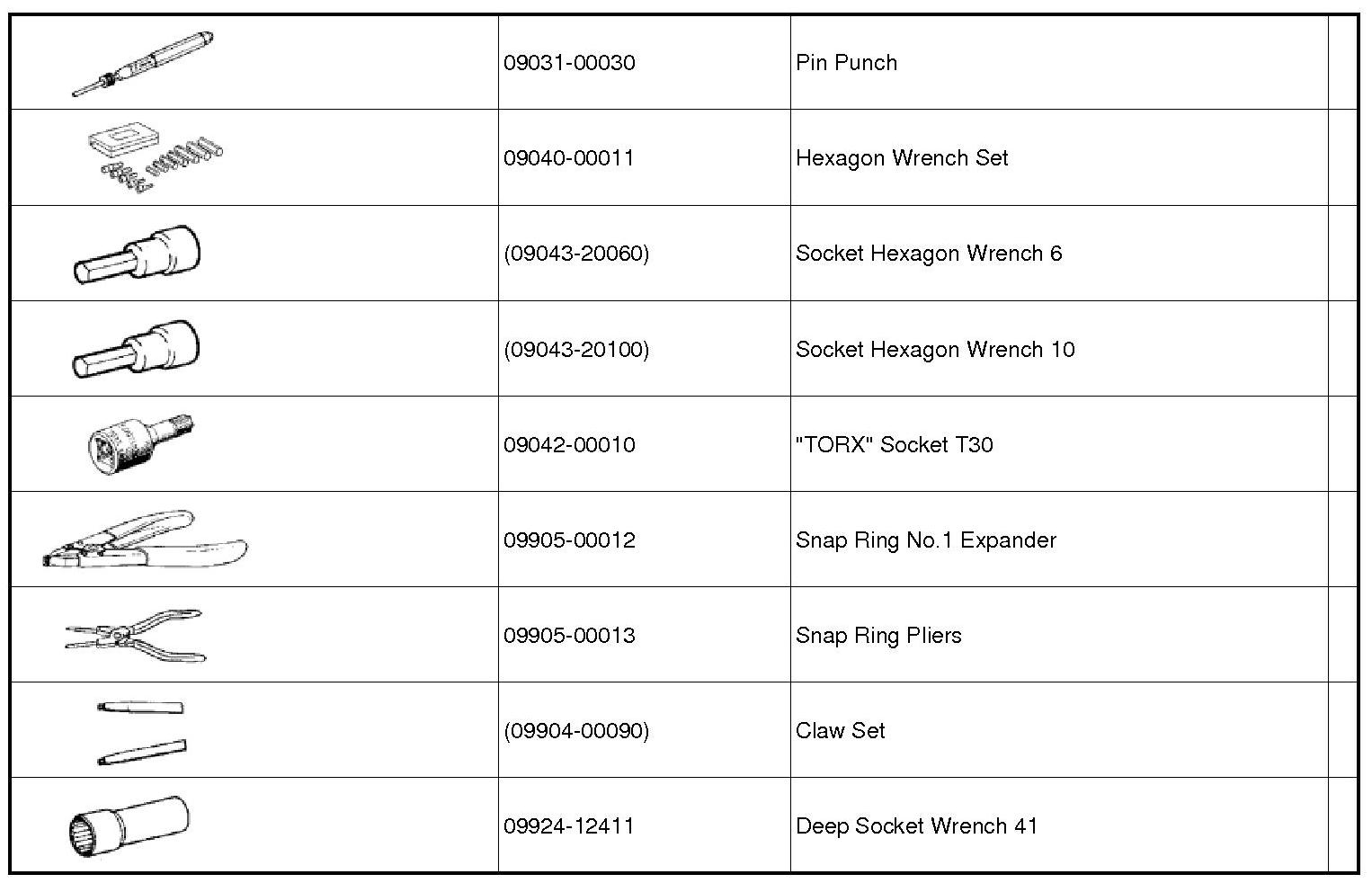 |  |  |  |  |
|---|---|---|---|
|  | 09031-00030 | Pin Punch |  |
|  | 09040-00011 | Hexagon Wrench Set |  |
|  | (09043-20060) | Socket Hexagon Wrench 6 |  |
|  | (09043-20100) | Socket Hexagon Wrench 10 |  |
|  | 09042-00010 | "TORX" Socket T30 |  |
|  | 09905-00012 | Snap Ring No.1 Expander |  |
|  | 09905-00013 | Snap Ring Pliers |  |
|  | (09904-00090) | Claw Set |  |
|  | 09924-12411 | Deep Socket Wrench 41 |  |